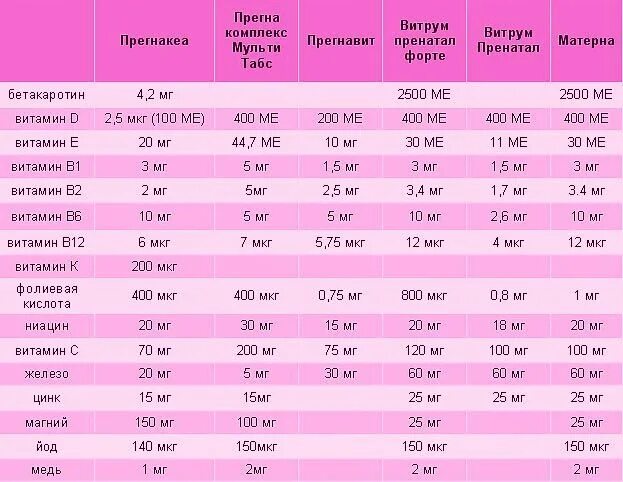 | | Прегнакеа | Прегна комплекс Мульти Табс | Прегнавит | Витрум пренатал форте | Витрум Пренатал | Матерна |
|---|---|---|---|---|---|---|
| бетакаротин | 4,2 мг | | | 2500 МЕ | | 2500 МЕ |
| витамин D | 2,5 мкг (100 МЕ) | 400 МЕ | 200 МЕ | 400 МЕ | 400 МЕ | 400 МЕ |
| витамин Е | 20 мг | 44,7 МЕ | 10 мг | 30 МЕ | 11 МЕ | 30 МЕ |
| витамин В1 | 3 мг | 5 мг | 1,5 мг | 3 мг | 1,5 мг | 3 мг |
| витамин В2 | 2 мг | 5мг | 2,5 мг | 3,4 мг | 1,7 мг | 3.4 мг |
| витамин В6 | 10 мг | 5 мг | 5 мг | 10 мг | 2,6 мг | 10 мг |
| витамин В12 | 6 мкг | 7 мкг | 5,75 мкг | 12 мкг | 4 мкг | 12 мкг |
| витамин К | 200 мкг | | | | | |
| фолиевая кислота | 400 мкг | 400 мкг | 0,75 мг | 800 мкг | 0,8 мг | 1 мг |
| ниацин | 20 мг | 30 мг | 15 мг | 20 мг | 18 мг | 20 мг |
| витамин С | 70 мг | 200 мг | 75 мг | 120 мг | 100 мг | 100 мг |
| железо | 20 мг | 5 мг | 30 мг | 60 мг | 60 мг | 60 мг |
| цинк | 15 мг | 15мг | | 25 мг | 25 мг | 25 мг |
| магний | 150 мг | 100 мг | | 25 мг | | 25 мг |
| йод | 140 мкг | 150мкг | | 150 мкг | | 150 мкг |
| медь | 1 мг | 2мг | | 2 мг | | 2 мг |